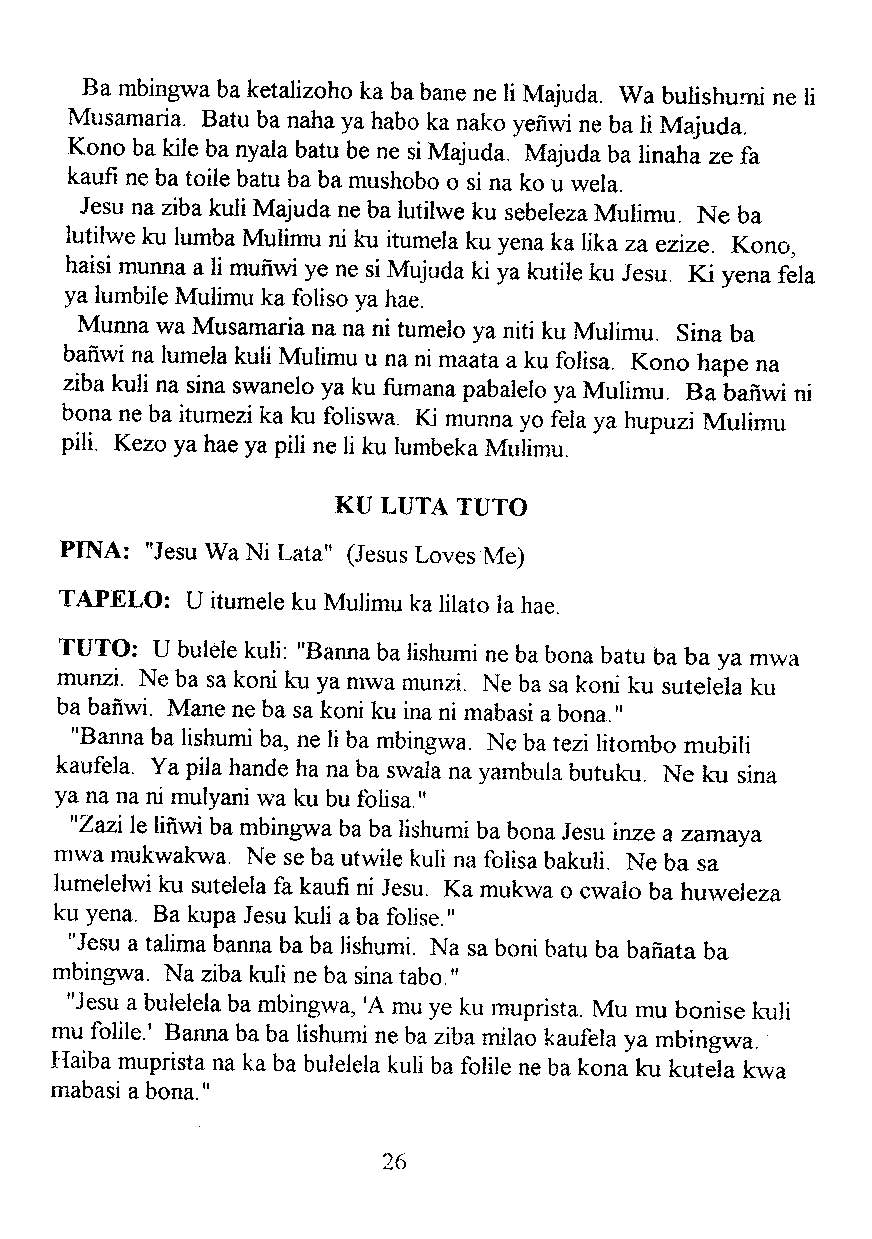 Ba mbingwa ba ketalizoho ka ba bane ne li Majuda. Wa bulishumi ne li Musamaria. Batu ba naha ya habo ka nako yeñwi ne ba li Majuda. Kono ba kile ba nyala batu be ne si Majuda. Majuda ba linaha ze fa kaufi ne ba toile batu ba ba mushobo o si na ko u wela.

Jesu na ziba kuli Majuda ne ba lutilwe ku sebeleza Mulimu. Ne ba lutilwe ku lumba Mulimu ni ku itumela ku yena ka lika za ezize. Kono, haisi munna a li muñwi ye ne si Mujuda ki ya kutile ku Jesu. Ki yena fela ya lumbile Mulimu ka foliso ya hae.

Munna wa Musamaria na na ni tumelo ya niti ku Mulimu. Sina ba bañwi na lumela kuli Mulimu u na ni maata a ku folisa. Kono hape na ziba kuli na sina swanelo ya ku fumana pabalelo ya Mulimu. Ba bañwi ni bona ne ba itumezi ka ku foliswa. Ki munna yo fela ya hupuzi Mulimu pili. Kezo ya hae ya pili ne li ku lumbeka Mulimu.

KU LUTA TUTO

PINA: "Jesu Wa Ni Lata" (Jesus Loves Me)

TAPELO: U itumele ku Mulimu ka lilato la hae.

TUTO: U bulele kuli: "Banna ba lishumi ne ba bona batu ba ba ya mwa munzi. Ne ba sa koni ku ya mwa munzi. Ne ba sa koni ku sutelela ku ba bañwi. Mane ne ba sa koni ku ina ni mabasi a bona."

"Banna ba lishumi ba, ne li ba mbingwa. Ne ba tezi litombo mubili kaufela. Ya pila hande ha na ba swala na yambula butuku. Ne ku sina ya na na ni mulyani wa ku bu folisa."

"Zazi le liñwi ba mbingwa ba ba lishumi ba bona Jesu inze a zamaya mwa mukwakwa. Ne se ba utwile kuli na folisa bakuli. Ne ba sa lumelelwi ku sutelela fa kaufi ni Jesu. Ka mukwa o cwalo ba huweleza ku yena. Ba kupa Jesu kuli a ba folise."

"Jesu a talima banna ba ba lishumi. Na sa boni batu ba bañata ba mbingwa. Na ziba kuli ne ba sina tabo."

"Jesu a bulelela ba mbingwa, 'A mu ye ku muprista. Mu mu bonise kuli mu folile.' Banna ba ba lishumi ne ba ziba milao kaufela ya mbingwa. Haiba muprista na ka ba bulelela kuli ba folile ne ba kona ku kutela kwa mabasi a bona."

26